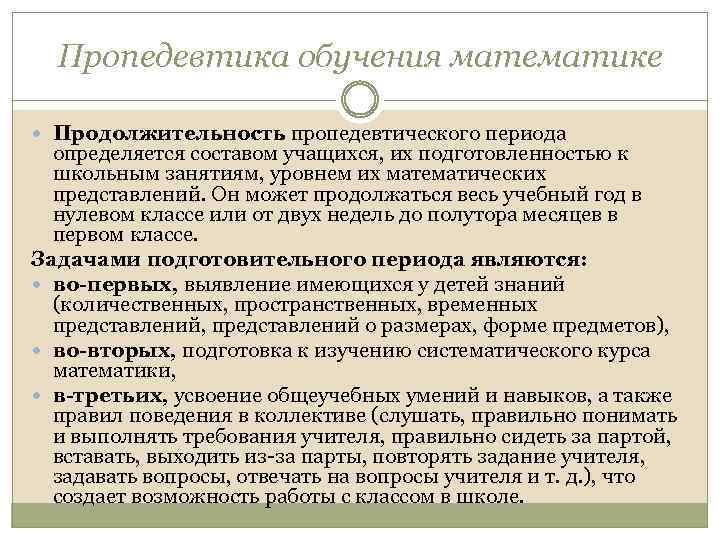 Пропедевтика обучения математике

Продолжительность пропедевтического периода определяется составом учащихся, их подготовленностью к школьным занятиям, уровнем их математических представлений. Он может продолжаться весь учебный год в нулевом классе или от двух недель до полутора месяцев в первом классе.

Задачами подготовительного периода являются:

во-первых, выявление имеющихся у детей знаний (количественных, пространственных, временных представлений, представлений о размерах, форме предметов),

во-вторых, подготовка к изучению систематического курса математики,

в-третьих, усвоение общеучебных умений и навыков, а также правил поведения в коллективе (слушать, правильно понимать и выполнять требования учителя, правильно сидеть за партой, вставать, выходить из-за парты, повторять задание учителя, задавать вопросы, отвечать на вопросы учителя и т. д.), что создает возможность работы с классом в школе.